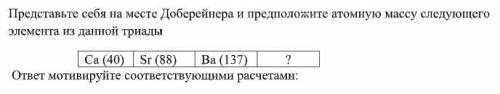 Представьте себя на месте Доберейнера и предположите атомную массу следующего элемента из данной триады

| Ca (40) | Sr (88) | Ba (137) | ? |
|---|---|---|---|

Ответ мотивируйте соответствующими расчетами: